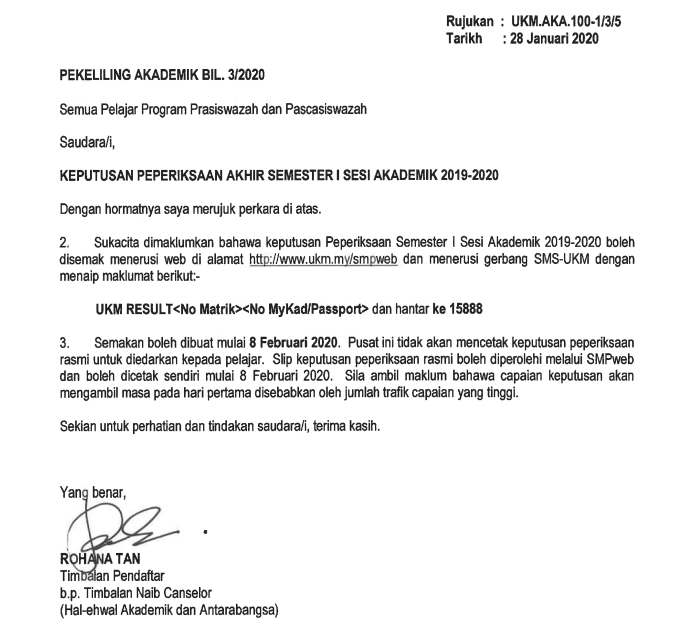 Rujukan : UKM.AKA.100-1/3/5
Tarikh : 28 Januari 2020

PEKELILING AKADEMIK BIL. 3/2020

Semua Pelajar Program Prasiswazah dan Pascasiswazah

Saudara/i,

KEPUTUSAN PEPERIKSAAN AKHIR SEMESTER I SESI AKADEMIK 2019-2020

Dengan hormatnya saya merujuk perkara di atas.

2. Sukacita dimaklumkan bahawa keputusan Peperiksaan Semester I Sesi Akademik 2019-2020 boleh disemak menerusi web di alamat http://www.ukm.my/smpweb dan menerusi gerbang SMS-UKM dengan menaip maklumat berikut:-

UKM RESULT<No Matrik><No MyKad/Passport> dan hantar ke 15888

3. Semakan boleh dibuat mulai 8 Februari 2020. Pusat ini tidak akan mencetak keputusan peperiksaan rasmi untuk diedarkan kepada pelajar. Slip keputusan peperiksaan rasmi boleh diperolehi melalui SMPweb dan boleh dicetak sendiri mulai 8 Februari 2020. Sila ambil maklum bahawa capaian keputusan akan mengambil masa pada hari pertama disebabkan oleh jumlah trafik capaian yang tinggi.

Sekian untuk perhatian dan tindakan saudara/i, terima kasih.

Yang benar,

ROHANA TAN
Timbalan Pendaftar
b.p. Timbalan Naib Canselor
(Hal-ehwal Akademik dan Antarabangsa)